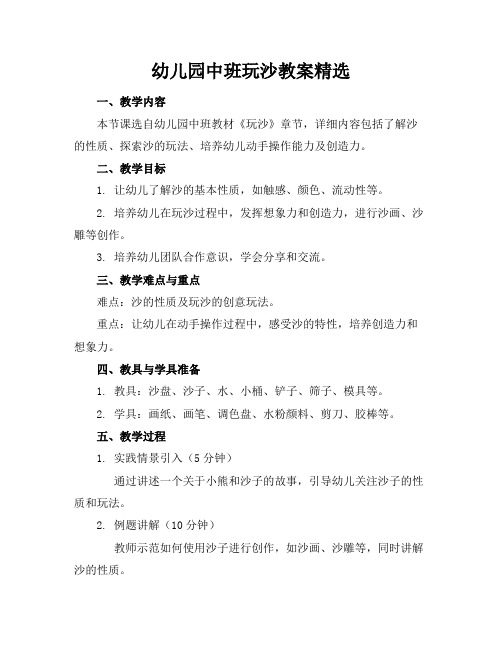 幼儿园中班玩沙教案精选

一、教学内容

本节课选自幼儿园中班教材《玩沙》章节，详细内容包括了解沙的性质、探索沙的玩法、培养幼儿动手操作能力及创造力。

二、教学目标

1. 让幼儿了解沙的基本性质，如触感、颜色、流动性等。

2. 培养幼儿在玩沙过程中，发挥想象力和创造力，进行沙画、沙雕等创作。

3. 培养幼儿团队合作意识，学会分享和交流。

三、教学难点与重点

难点：沙的性质及玩沙的创意玩法。

重点：让幼儿在动手操作过程中，感受沙的特性，培养创造力和想象力。

四、教具与学具准备

1. 教具：沙盘、沙子、水、小桶、铲子、筛子、模具等。

2. 学具：画纸、画笔、调色盘、水粉颜料、剪刀、胶棒等。

五、教学过程

1. 实践情景引入（5 分钟）

通过讲述一个关于小熊和沙子的故事，引导幼儿关注沙子的性质和玩法。

2. 例题讲解（10 分钟）

教师示范如何使用沙子进行创作，如沙画、沙雕等，同时讲解沙的性质。